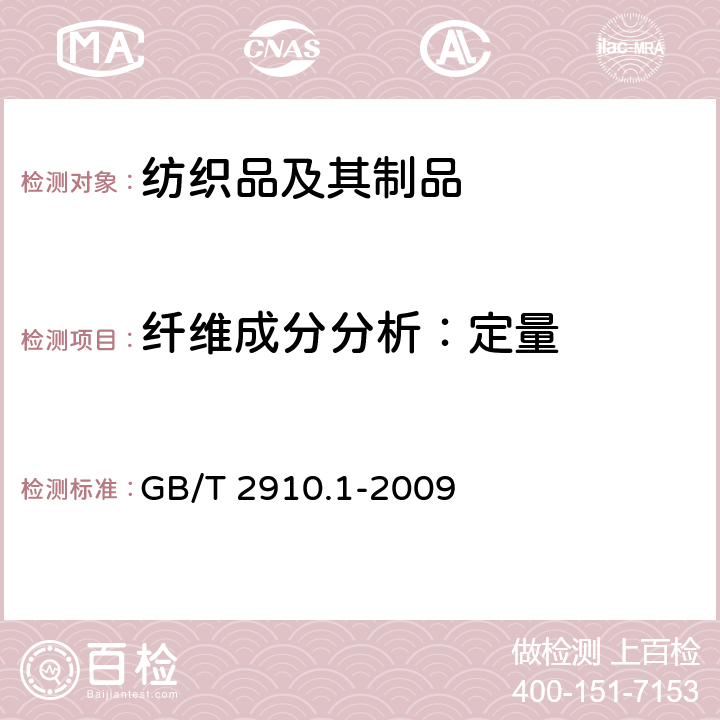 MA CNAS AC ilac-MRA

检测对象： 纺织品及其制品

检测项目： 纤维成分分析：定量

检测标准： GB/T 2910.1-2009

百检 Baijiantest.com

做检测 上百检
400-151-7153